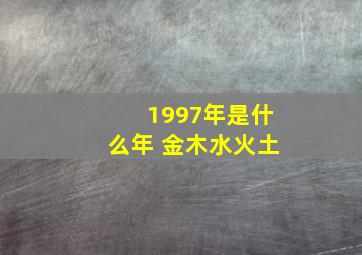 1997年是什么年 金木水火土